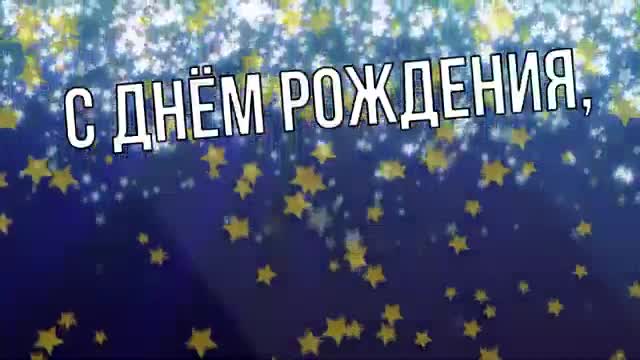 С ДНЁМ РОЖДЕНИЯ,